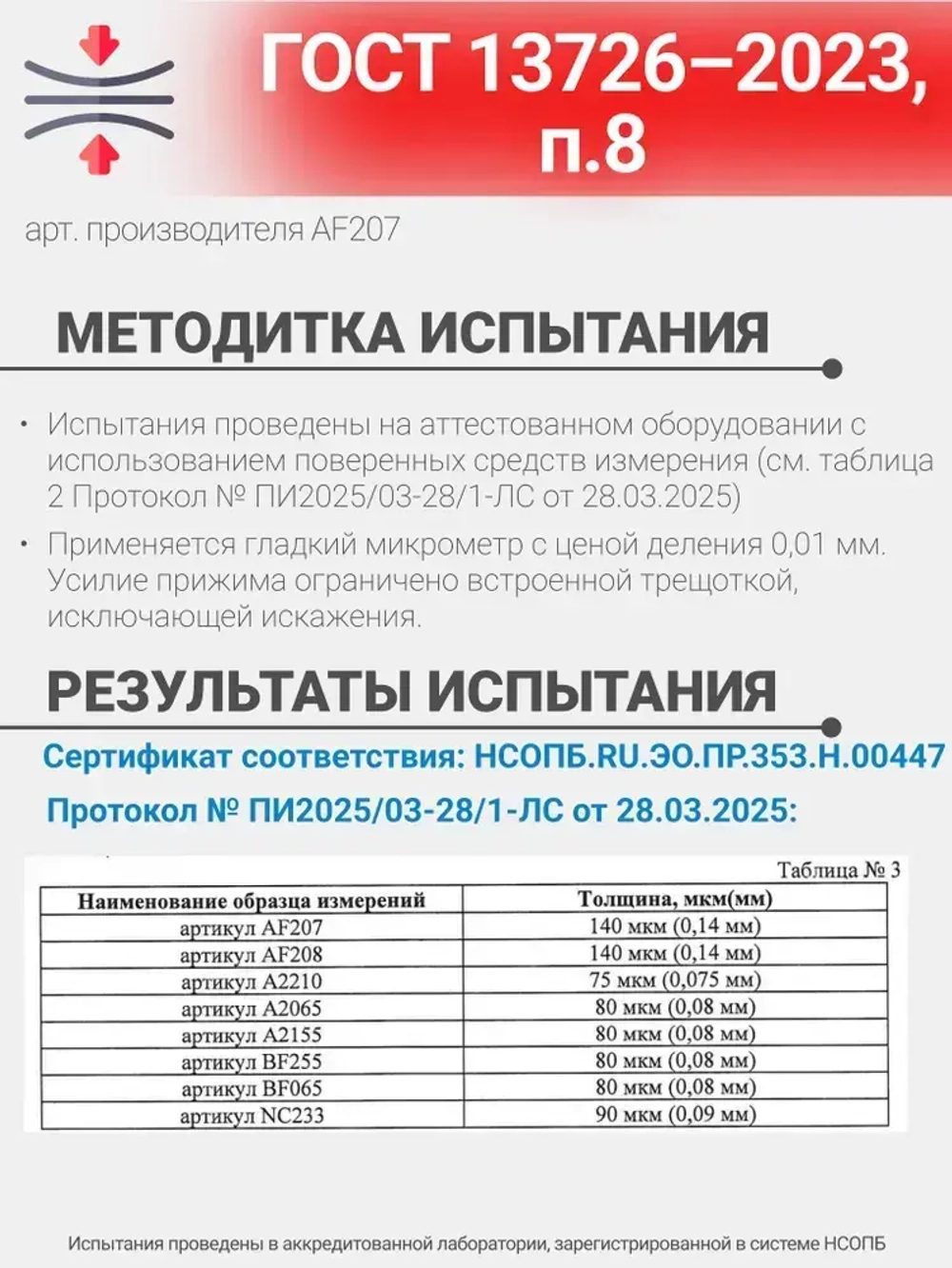 ГОСТ 13726–2023, п.8

арт. производителя AF207

МЕТОДИТКА ИСПЫТАНИЯ

• Испытания проведены на аттестованном оборудовании с использованием поверенных средств измерения (см. таблица 2 Протокол № ПИ2025/03-28/1-ЛС от 28.03.2025)

• Применяется гладкий микрометр с ценой деления 0,01 мм. Усилие прижима ограничено встроенной трещоткой, исключающей искажения.

РЕЗУЛЬТАТЫ ИСПЫТАНИЯ

Сертификат соответствия: НСОПБ.RU.ЭО.ПР.353.Н.00447

Протокол № ПИ2025/03-28/1-ЛС от 28.03.2025:

Таблица № 3

| Наименование образца измерений | Толщина, мкм(мм) |
|---|---|
| артикул AF207 | 140 мкм (0,14 мм) |
| артикул AF208 | 140 мкм (0,14 мм) |
| артикул A2210 | 75 мкм (0,075 мм) |
| артикул A2065 | 80 мкм (0,08 мм) |
| артикул A2155 | 80 мкм (0,08 мм) |
| артикул BF255 | 80 мкм (0,08 мм) |
| артикул BF065 | 80 мкм (0,08 мм) |
| артикул NC233 | 90 мкм (0,09 мм) |

Испытания проведены в аккредитованной лаборатории, зарегистрированной в системе НСОПБ